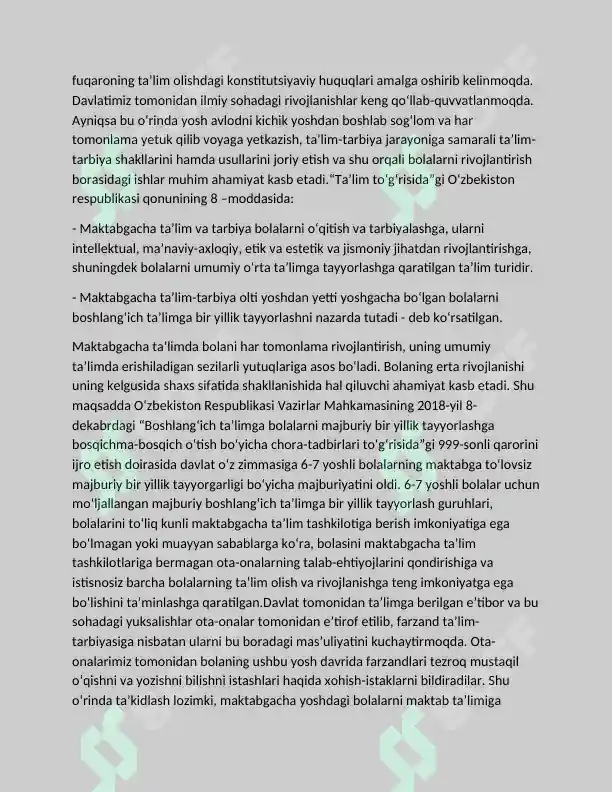 fuqaroning ta'lim olishdagi konstitutsiyaviy huquqlari amalga oshirib kelinmoqda. Davlatimiz tomonidan ilmiy sohadagi rivojlanishlar keng qo'llab-quvvatlanmoqda. Ayniqsa bu o'rinda yosh avlodni kichik yoshdan boshlab sog'lom va har tomonlama yetuk qilib voyaga yetkazish, ta'lim-tarbiya jarayoniga samarali ta'lim-tarbiya shakllarini hamda usullarini joriy etish va shu orqali bolalarni rivojlantirish borasidagi ishlar muhim ahamiyat kasb etadi."Ta'lim to'g'risida"gi O'zbekiston respublikasi qonunining 8 –moddasida:

- Maktabgacha ta'lim va tarbiya bolalarni o'qitish va tarbiyalashga, ularni intellektual, ma'naviy-axloqiy, etik va estetik va jismoniy jihatdan rivojlantirishga, shuningdek bolalarni umumiy o'rta ta'limga tayyorlashga qaratilgan ta'lim turidir.

- Maktabgacha ta'lim-tarbiya olti yoshdan yetti yoshgacha bo'lgan bolalarni boshlang'ich ta'limga bir yillik tayyorlashni nazarda tutadi - deb ko'rsatilgan.

Maktabgacha ta'limda bolani har tomonlama rivojlantirish, uning umumiy ta'limda erishiladigan sezilarli yutuqlariga asos bo'ladi. Bolaning erta rivojlanishi uning kelgusida shaxs sifatida shakllanishida hal qiluvchi ahamiyat kasb etadi. Shu maqsadda O'zbekiston Respublikasi Vazirlar Mahkamasining 2018-yil 8-dekabrdagi "Boshlang'ich ta'limga bolalarni majburiy bir yillik tayyorlashga bosqichma-bosqich o'tish bo'yicha chora-tadbirlari to'g'risida"gi 999-sonli qarorini ijro etish doirasida davlat o'z zimmasiga 6-7 yoshli bolalarning maktabga to'lovsiz majburiy bir yillik tayyorgarligi bo'yicha majburiyatini oldi. 6-7 yoshli bolalar uchun mo'ljallangan majburiy boshlang'ich ta'limga bir yillik tayyorlash guruhlari, bolalarini to'liq kunli maktabgacha ta'lim tashkilotiga berish imkoniyatiga ega bo'lmagan yoki muayyan sabablarga ko'ra, bolasini maktabgacha ta'lim tashkilotlariga bermagan ota-onalarning talab-ehtiyojlarini qondirishiga va istisnosiz barcha bolalarning ta'lim olish va rivojlanishga teng imkoniyatga ega bo'lishini ta'minlashga qaratilgan.Davlat tomonidan ta'limga berilgan e'tibor va bu sohadagi yuksalishlar ota-onalar tomonidan e'tirof etilib, farzand ta'lim-tarbiyasiga nisbatan ularni bu boradagi mas'uliyatini kuchaytirmoqda. Ota-onalarimiz tomonidan bolaning ushbu yosh davrida farzandlari tezroq mustaqil o'qishni va yozishni bilishni istashlari haqida xohish-istaklarni bildiradilar. Shu o'rinda ta'kidlash lozimki, maktabgacha yoshdagi bolalarni maktab ta'limiga